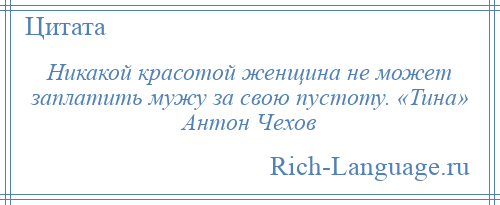 Цитата

Никакой красотой женщина не может заплатить мужу за свою пустоту. «Тина» Антон Чехов

Rich-Language.ru